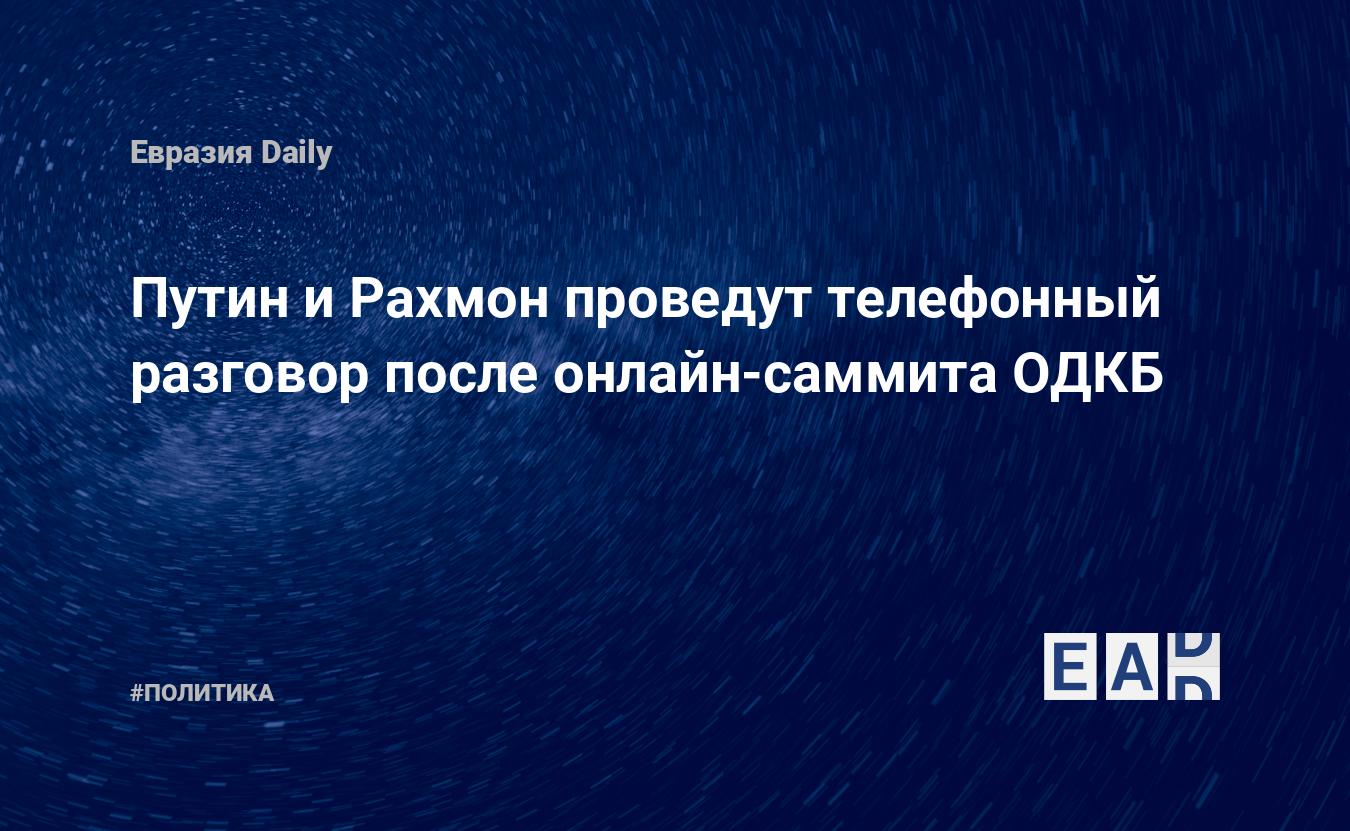 Евразия Daily

Путин и Рахмон проведут телефонный разговор после онлайн-саммита ОДКБ

#ПОЛИТИКА

EAD